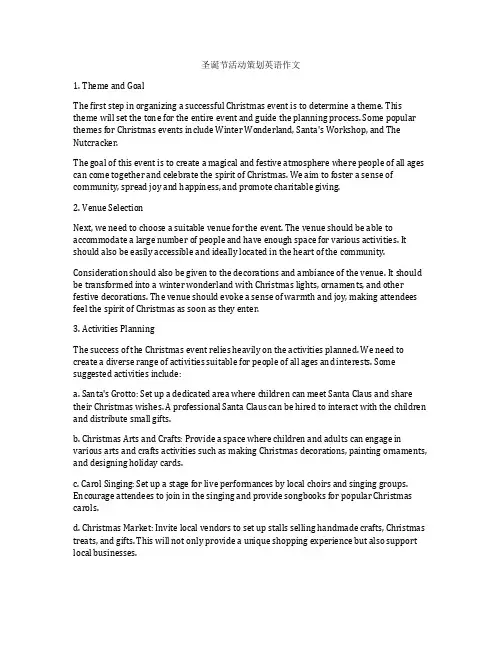 圣诞节活动策划英语作文

1. Theme and Goal

The first step in organizing a successful Christmas event is to determine a theme. This theme will set the tone for the entire event and guide the planning process. Some popular themes for Christmas events include Winter Wonderland, Santa's Workshop, and The Nutcracker.

The goal of this event is to create a magical and festive atmosphere where people of all ages can come together and celebrate the spirit of Christmas. We aim to foster a sense of community, spread joy and happiness, and promote charitable giving.

2. Venue Selection

Next, we need to choose a suitable venue for the event. The venue should be able to accommodate a large number of people and have enough space for various activities. It should also be easily accessible and ideally located in the heart of the community.

Consideration should also be given to the decorations and ambiance of the venue. It should be transformed into a winter wonderland with Christmas lights, ornaments, and other festive decorations. The venue should evoke a sense of warmth and joy, making attendees feel the spirit of Christmas as soon as they enter.

3. Activities Planning

The success of the Christmas event relies heavily on the activities planned. We need to create a diverse range of activities suitable for people of all ages and interests. Some suggested activities include:

a. Santa's Grotto: Set up a dedicated area where children can meet Santa Claus and share their Christmas wishes. A professional Santa Claus can be hired to interact with the children and distribute small gifts.

b. Christmas Arts and Crafts: Provide a space where children and adults can engage in various arts and crafts activities such as making Christmas decorations, painting ornaments, and designing holiday cards.

c. Carol Singing: Set up a stage for live performances by local choirs and singing groups. Encourage attendees to join in the singing and provide songbooks for popular Christmas carols.

d. Christmas Market: Invite local vendors to set up stalls selling handmade crafts, Christmas treats, and gifts. This will not only provide a unique shopping experience but also support local businesses.